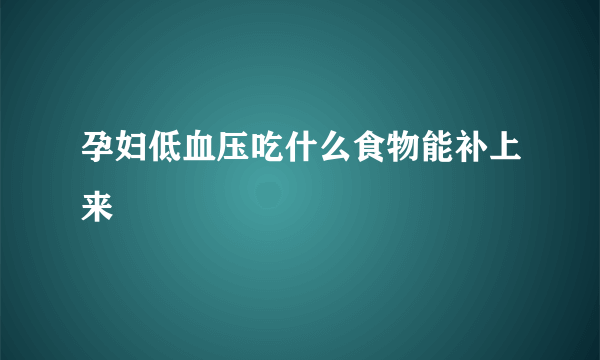 孕妇低血压吃什么食物能补上来